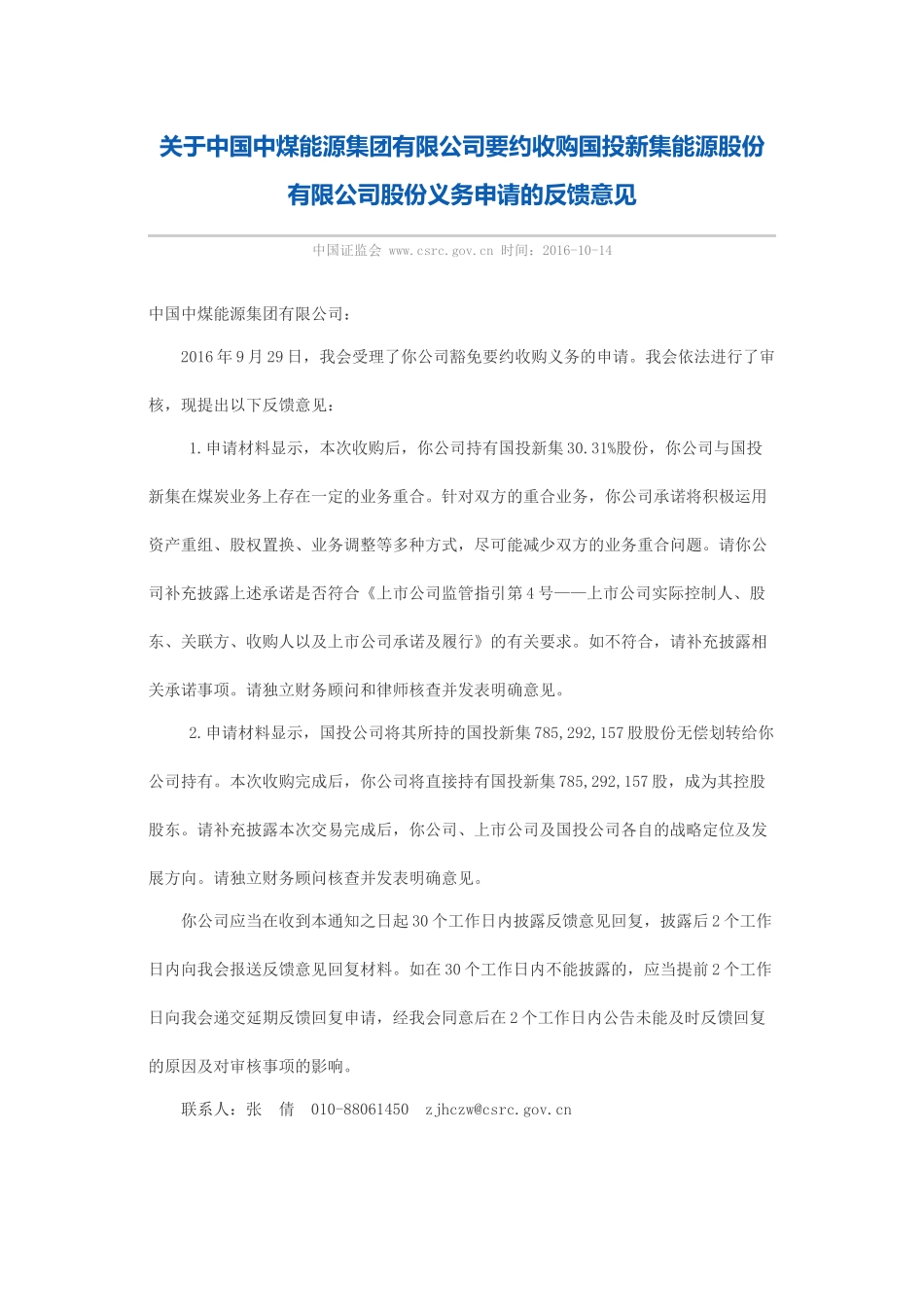 关于中国中煤能源集团有限公司要约收购国投新集能源股份有限公司股份义务申请的反馈意见

中国证监会 www.csrc.gov.cn 时间：2016-10-14

中国中煤能源集团有限公司：

2016年9月29日，我会受理了你公司豁免要约收购义务的申请。我会依法进行了审核，现提出以下反馈意见：

1.申请材料显示，本次收购后，你公司持有国投新集30.31%股份，你公司与国投新集在煤炭业务上存在一定的业务重合。针对双方的重合业务，你公司承诺将积极运用资产重组、股权置换、业务调整等多种方式，尽可能减少双方的业务重合问题。请你公司补充披露上述承诺是否符合《上市公司监管指引第4号——上市公司实际控制人、股东、关联方、收购人以及上市公司承诺及履行》的有关要求。如不符合，请补充披露相关承诺事项。请独立财务顾问和律师核查并发表明确意见。

2.申请材料显示，国投公司将其所持的国投新集785,292,157股股份无偿划转给你公司持有。本次收购完成后，你公司将直接持有国投新集785,292,157股，成为其控股股东。请补充披露本次交易完成后，你公司、上市公司及国投公司各自的战略定位及发展方向。请独立财务顾问核查并发表明确意见。

你公司应当在收到本通知之日起30个工作日内披露反馈意见回复，披露后2个工作日内向我会报送反馈意见回复材料。如在30个工作日内不能披露的，应当提前2个工作日向我会递交延期反馈回复申请，经我会同意后在2个工作日内公告未能及时反馈回复的原因及对审核事项的影响。

联系人：张 倩 010-88061450 zjhczw@csrc.gov.cn